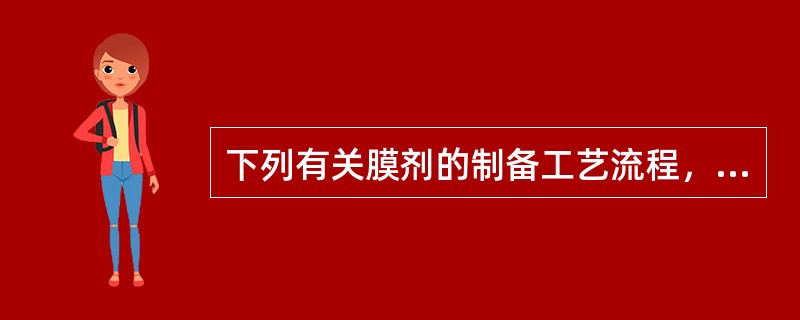 下列有关膜剂的制备工艺流程，...